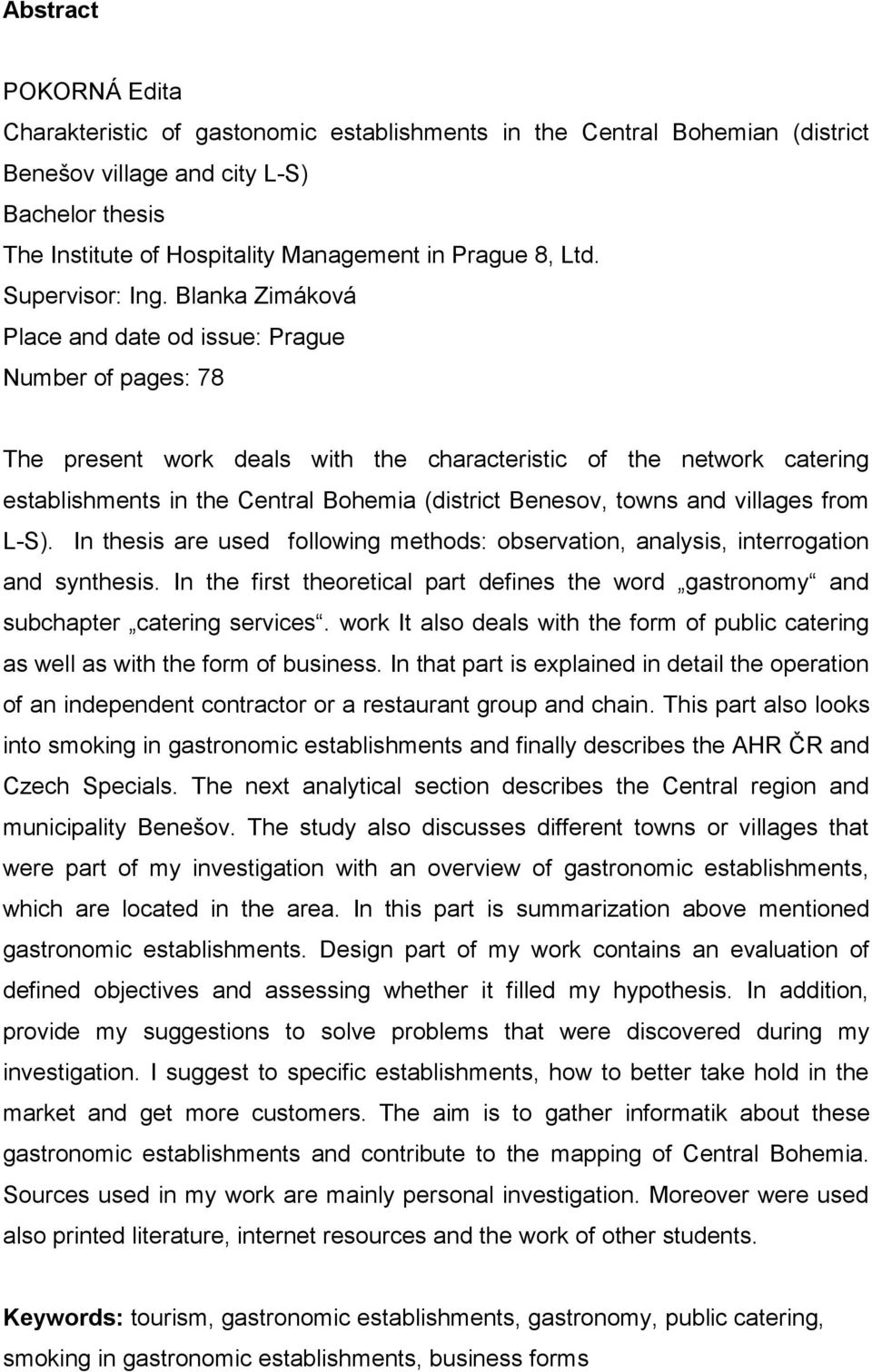 Abstract

POKORNÁ Edita
Charakteristic of gastonomic establishments in the Central Bohemian (district Benešov village and city L-S)
Bachelor thesis
The Institute of Hospitality Management in Prague 8, Ltd.
Supervisor: Ing. Blanka Zimáková
Place and date od issue: Prague
Number of pages: 78

The present work deals with the characteristic of the network catering establishments in the Central Bohemia (district Benesov, towns and villages from L-S). In thesis are used following methods: observation, analysis, interrogation and synthesis. In the first theoretical part defines the word „gastronomy“ and subchapter „catering services“. work It also deals with the form of public catering as well as with the form of business. In that part is explained in detail the operation of an independent contractor or a restaurant group and chain. This part also looks into smoking in gastronomic establishments and finally describes the AHR ČR and Czech Specials. The next analytical section describes the Central region and municipality Benešov. The study also discusses different towns or villages that were part of my investigation with an overview of gastronomic establishments, which are located in the area. In this part is summarization above mentioned gastronomic establishments. Design part of my work contains an evaluation of defined objectives and assessing whether it filled my hypothesis. In addition, provide my suggestions to solve problems that were discovered during my investigation. I suggest to specific establishments, how to better take hold in the market and get more customers. The aim is to gather informatik about these gastronomic establishments and contribute to the mapping of Central Bohemia. Sources used in my work are mainly personal investigation. Moreover were used also printed literature, internet resources and the work of other students.

Keywords: tourism, gastronomic establishments, gastronomy, public catering, smoking in gastronomic establishments, business forms